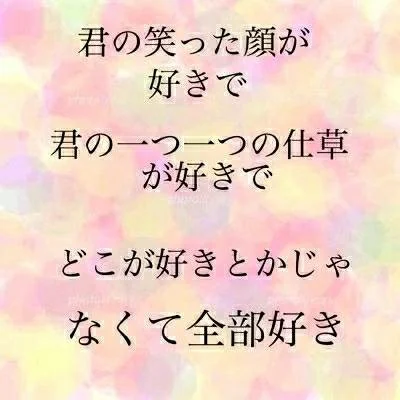 君の笑った顔が
好きで

君の一つ一つの仕草
が好きで

どこが好きとかじゃ
なくて全部好き